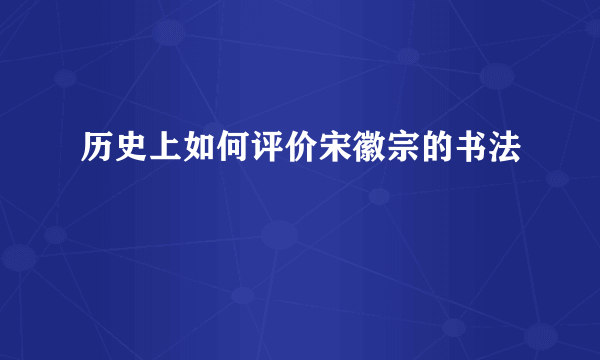 历史上如何评价宋徽宗的书法